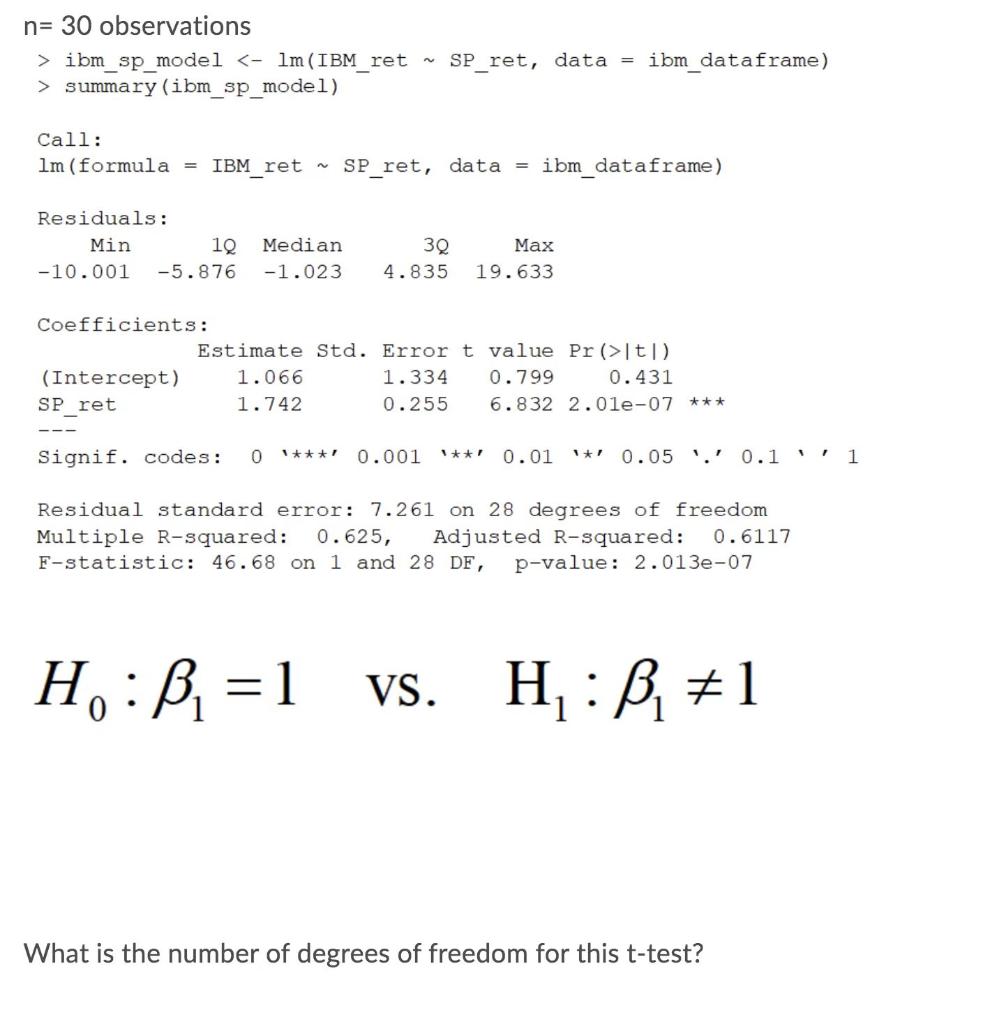 n= 30 observations

> ibm_sp_model <- lm(IBM_ret ~ SP_ret, data = ibm_dataframe)
> summary(ibm_sp_model)

Call:
lm(formula = IBM_ret ~ SP_ret, data = ibm_dataframe)

Residuals:

| Min | 1Q | Median | 3Q | Max |
|---|---|---|---|---|
| -10.001 | -5.876 | -1.023 | 4.835 | 19.633 |

Coefficients:

| | Estimate | Std. Error | t value | Pr(>\|t\|) | |
|---|---|---|---|---|---|
| (Intercept) | 1.066 | 1.334 | 0.799 | 0.431 | |
| SP_ret | 1.742 | 0.255 | 6.832 | 2.01e-07 | *** |

---
Signif. codes: 0 '***' 0.001 '**' 0.01 '*' 0.05 '.' 0.1 ' ' 1

Residual standard error: 7.261 on 28 degrees of freedom
Multiple R-squared: 0.625, Adjusted R-squared: 0.6117
F-statistic: 46.68 on 1 and 28 DF, p-value: 2.013e-07

$H_0 : \beta_1 = 1$ vs. $H_1 : \beta_1 \neq 1$

What is the number of degrees of freedom for this t-test?